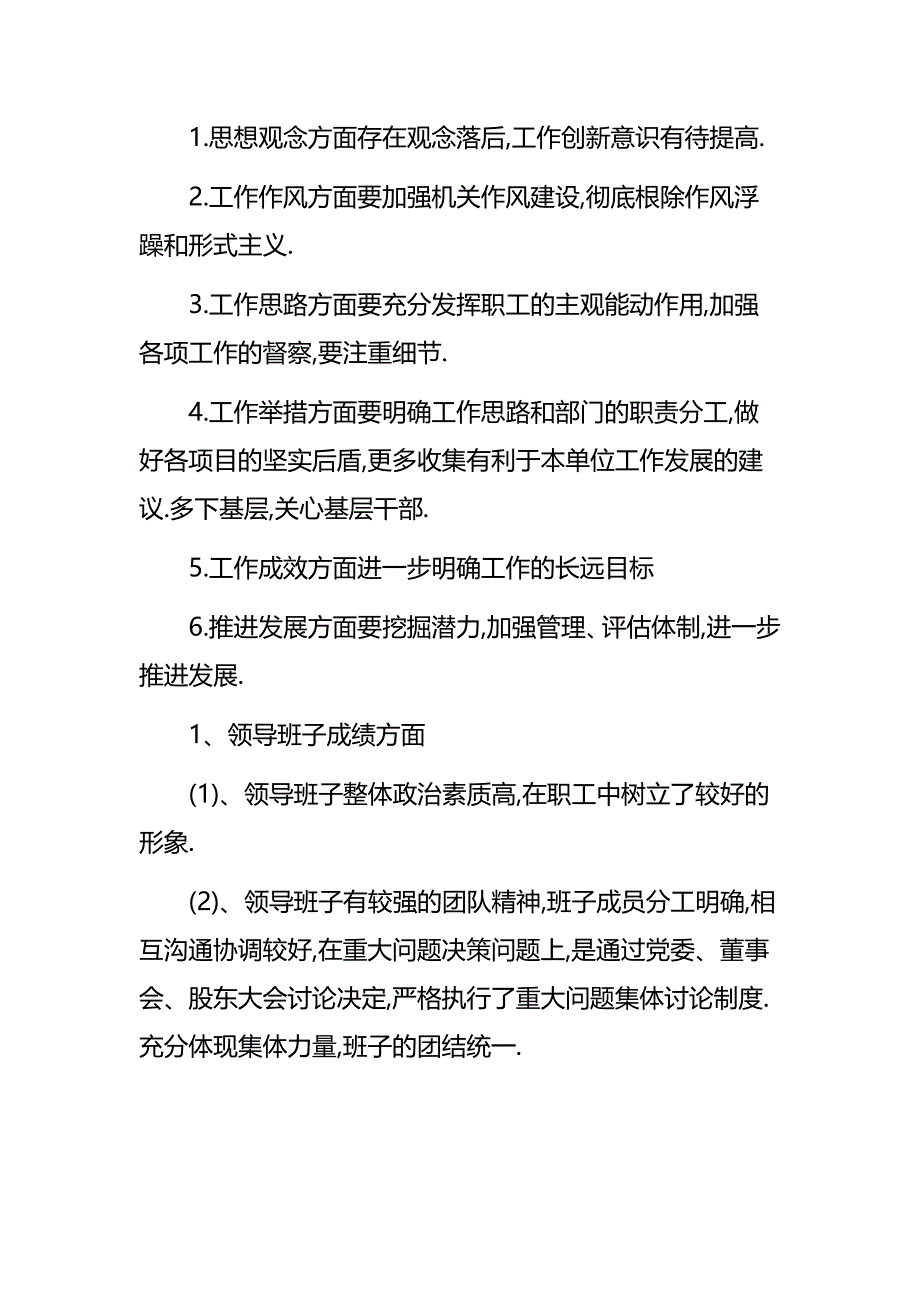 1.思想观念方面存在观念落后,工作创新意识有待提高.

2.工作作风方面要加强机关作风建设,彻底根除作风浮躁和形式主义.

3.工作思路方面要充分发挥职工的主观能动作用,加强各项工作的督察,要注重细节.

4.工作举措方面要明确工作思路和部门的职责分工,做好各项目的坚实后盾,更多收集有利于本单位工作发展的建议.多下基层,关心基层干部.

5.工作成效方面进一步明确工作的长远目标

6.推进发展方面要挖掘潜力,加强管理、评估体制,进一步推进发展.

1、领导班子成绩方面

(1)、领导班子整体政治素质高,在职工中树立了较好的形象.

(2)、领导班子有较强的团队精神,班子成员分工明确,相互沟通协调较好,在重大问题决策问题上,是通过党委、董事会、股东大会讨论决定,严格执行了重大问题集体讨论制度.充分体现集体力量,班子的团结统一.